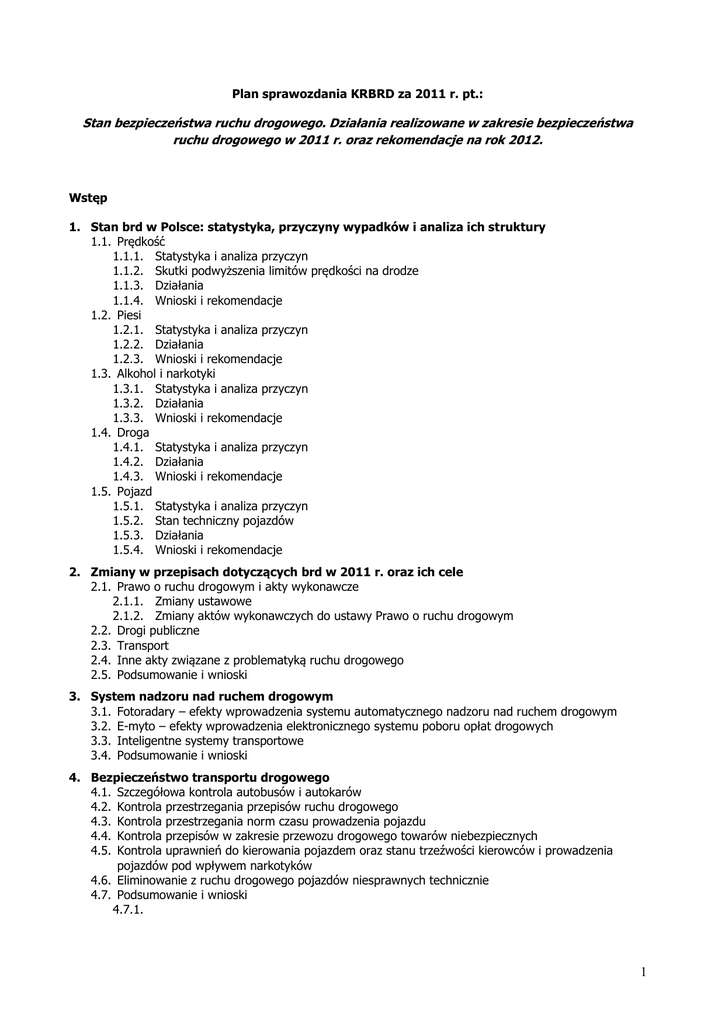 Plan sprawozdania KRBRD za 2011 r. pt.:

Stan bezpieczeństwa ruchu drogowego. Działania realizowane w zakresie bezpieczeństwa ruchu drogowego w 2011 r. oraz rekomendacje na rok 2012.

Wstęp

1. Stan brd w Polsce: statystyka, przyczyny wypadków i analiza ich struktury
1.1. Prędkość
1.1.1. Statystyka i analiza przyczyn
1.1.2. Skutki podwyższenia limitów prędkości na drodze
1.1.3. Działania
1.1.4. Wnioski i rekomendacje
1.2. Piesi
1.2.1. Statystyka i analiza przyczyn
1.2.2. Działania
1.2.3. Wnioski i rekomendacje
1.3. Alkohol i narkotyki
1.3.1. Statystyka i analiza przyczyn
1.3.2. Działania
1.3.3. Wnioski i rekomendacje
1.4. Droga
1.4.1. Statystyka i analiza przyczyn
1.4.2. Działania
1.4.3. Wnioski i rekomendacje
1.5. Pojazd
1.5.1. Statystyka i analiza przyczyn
1.5.2. Stan techniczny pojazdów
1.5.3. Działania
1.5.4. Wnioski i rekomendacje

2. Zmiany w przepisach dotyczących brd w 2011 r. oraz ich cele
2.1. Prawo o ruchu drogowym i akty wykonawcze
2.1.1. Zmiany ustawowe
2.1.2. Zmiany aktów wykonawczych do ustawy Prawo o ruchu drogowym
2.2. Drogi publiczne
2.3. Transport
2.4. Inne akty związane z problematyką ruchu drogowego
2.5. Podsumowanie i wnioski

3. System nadzoru nad ruchem drogowym
3.1. Fotoradary – efekty wprowadzenia systemu automatycznego nadzoru nad ruchem drogowym
3.2. E-myto – efekty wprowadzenia elektronicznego systemu poboru opłat drogowych
3.3. Inteligentne systemy transportowe
3.4. Podsumowanie i wnioski

4. Bezpieczeństwo transportu drogowego
4.1. Szczegółowa kontrola autobusów i autokarów
4.2. Kontrola przestrzegania przepisów ruchu drogowego
4.3. Kontrola przestrzegania norm czasu prowadzenia pojazdu
4.4. Kontrola przepisów w zakresie przewozu drogowego towarów niebezpiecznych
4.5. Kontrola uprawnień do kierowania pojazdem oraz stanu trzeźwości kierowców i prowadzenia pojazdów pod wpływem narkotyków
4.6. Eliminowanie z ruchu drogowego pojazdów niesprawnych technicznie
4.7. Podsumowanie i wnioski
4.7.1.

1